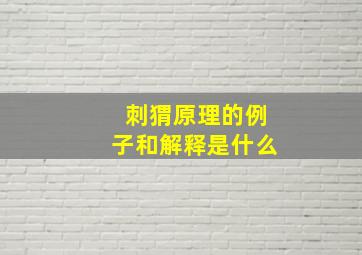 刺猬原理的例子和解释是什么